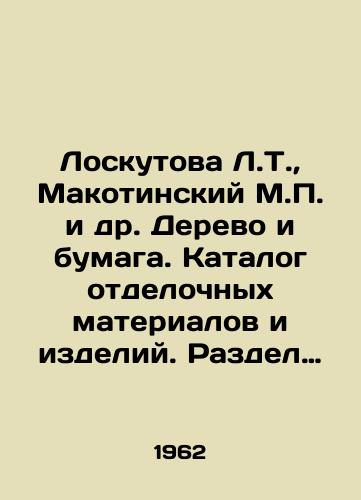 Лоскутова Л.Т., Макотинский М.П. и др. Дерево и бумага. Каталог отделочных материалов и изделий. Раздел…

1962